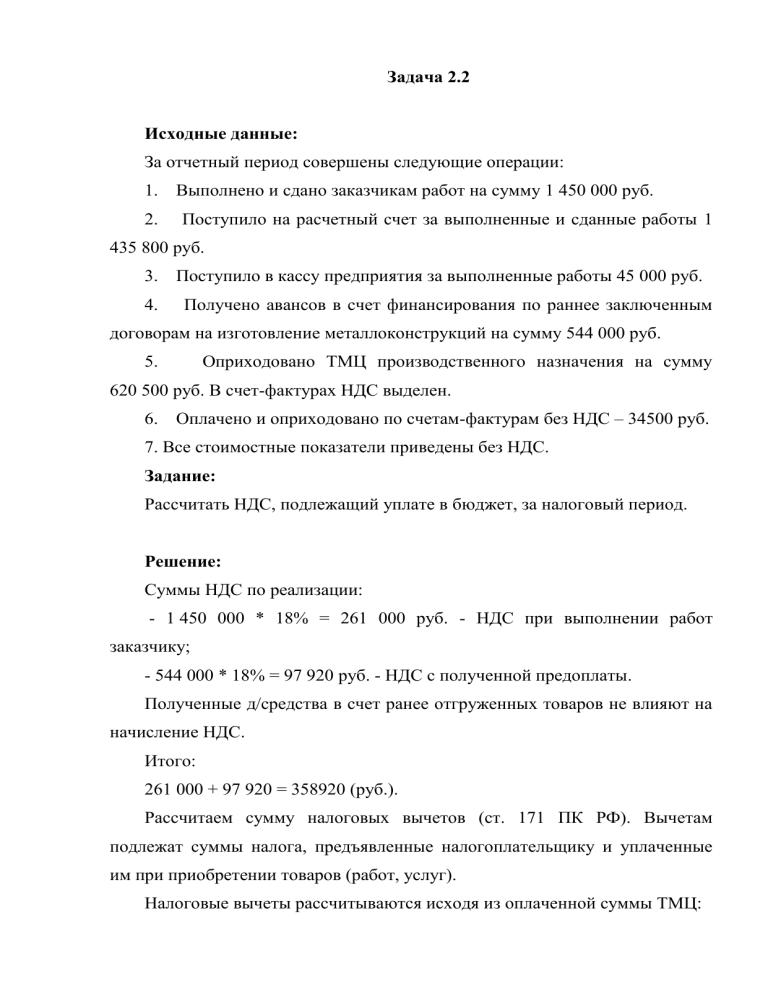 Задача 2.2

Исходные данные:

За отчетный период совершены следующие операции:

1. Выполнено и сдано заказчикам работ на сумму 1 450 000 руб.

2. Поступило на расчетный счет за выполненные и сданные работы 1 435 800 руб.

3. Поступило в кассу предприятия за выполненные работы 45 000 руб.

4. Получено авансов в счет финансирования по раннее заключенным договорам на изготовление металлоконструкций на сумму 544 000 руб.

5. Оприходовано ТМЦ производственного назначения на сумму 620 500 руб. В счет-фактурах НДС выделен.

6. Оплачено и оприходовано по счетам-фактурам без НДС – 34500 руб.

7. Все стоимостные показатели приведены без НДС.

Задание:

Рассчитать НДС, подлежащий уплате в бюджет, за налоговый период.

Решение:

Суммы НДС по реализации:

- 1 450 000 * 18% = 261 000 руб. - НДС при выполнении работ заказчику;

- 544 000 * 18% = 97 920 руб. - НДС с полученной предоплаты.

Полученные д/средства в счет ранее отгруженных товаров не влияют на начисление НДС.

Итого:

261 000 + 97 920 = 358920 (руб.).

Рассчитаем сумму налоговых вычетов (ст. 171 ПК РФ). Вычетам подлежат суммы налога, предъявленные налогоплательщику и уплаченные им при приобретении товаров (работ, услуг).

Налоговые вычеты рассчитываются исходя из оплаченной суммы ТМЦ: